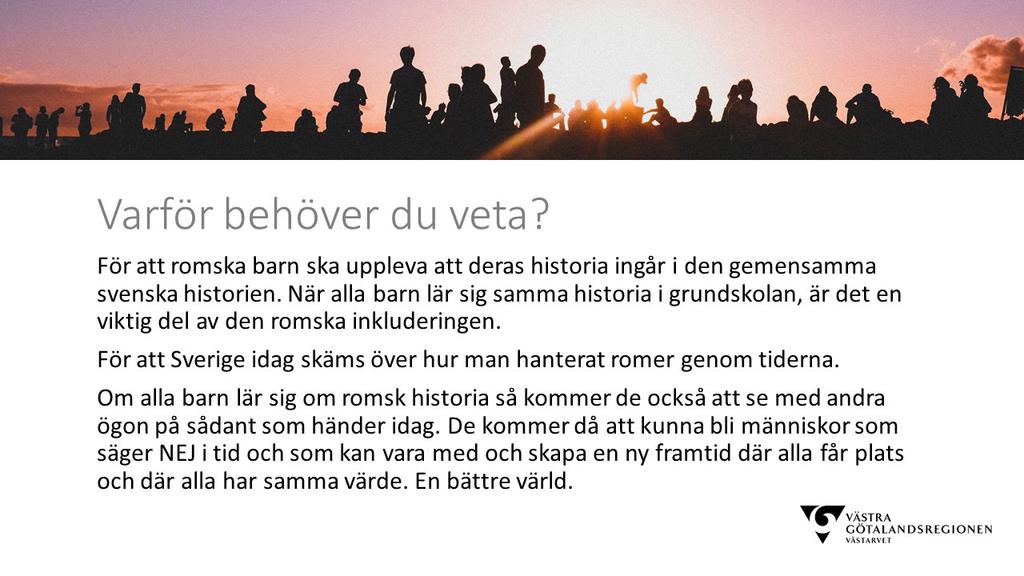 Varför behöver du veta?

För att romska barn ska uppleva att deras historia ingår i den gemensamma svenska historien. När alla barn lär sig samma historia i grundskolan, är det en viktig del av den romska inkluderingen.

För att Sverige idag skäms över hur man hanterat romer genom tiderna.

Om alla barn lär sig om romsk historia så kommer de också att se med andra ögon på sådant som händer idag. De kommer då att kunna bli människor som säger NEJ i tid och som kan vara med och skapa en ny framtid där alla får plats och där alla har samma värde. En bättre värld.

VÄSTRA GÖTALANDSREGIONEN
VÄSTARVET